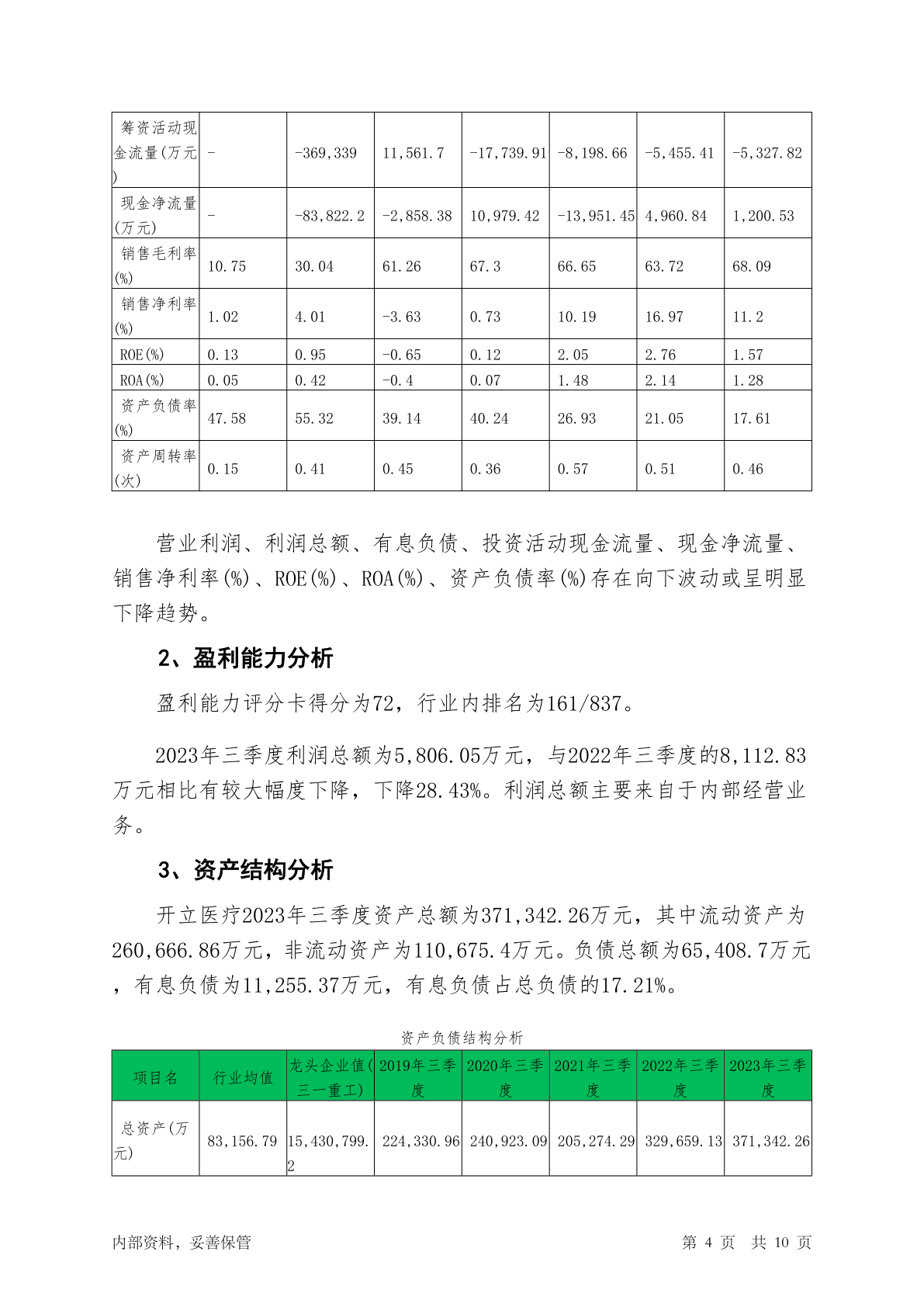 | 筹资活动现金流量(万元) | - | -369,339 | 11,561.7 | -17,739.91 | -8,198.66 | -5,455.41 | -5,327.82 |
|---|---|---|---|---|---|---|---|
| 现金净流量(万元) | - | -83,822.2 | -2,858.38 | 10,979.42 | -13,951.45 | 4,960.84 | 1,200.53 |
| 销售毛利率(%) | 10.75 | 30.04 | 61.26 | 67.3 | 66.65 | 63.72 | 68.09 |
| 销售净利率(%) | 1.02 | 4.01 | -3.63 | 0.73 | 10.19 | 16.97 | 11.2 |
| ROE(%) | 0.13 | 0.95 | -0.65 | 0.12 | 2.05 | 2.76 | 1.57 |
| ROA(%) | 0.05 | 0.42 | -0.4 | 0.07 | 1.48 | 2.14 | 1.28 |
| 资产负债率(%) | 47.58 | 55.32 | 39.14 | 40.24 | 26.93 | 21.05 | 17.61 |
| 资产周转率(次) | 0.15 | 0.41 | 0.45 | 0.36 | 0.57 | 0.51 | 0.46 |

营业利润、利润总额、有息负债、投资活动现金流量、现金净流量、销售净利率(%)、ROE(%)、ROA(%)、资产负债率(%)存在向下波动或呈明显下降趋势。

2、盈利能力分析

盈利能力评分卡得分为72，行业内排名为161/837。

2023年三季度利润总额为5,806.05万元，与2022年三季度的8,112.83万元相比有较大幅度下降，下降28.43%。利润总额主要来自于内部经营业务。

3、资产结构分析

开立医疗2023年三季度资产总额为371,342.26万元，其中流动资产为260,666.86万元，非流动资产为110,675.4万元。负债总额为65,408.7万元，有息负债为11,255.37万元，有息负债占总负债的17.21%。

资产负债结构分析

| 项目名 | 行业均值 | 龙头企业值(三一重工) | 2019年三季度 | 2020年三季度 | 2021年三季度 | 2022年三季度 | 2023年三季度 |
|---|---|---|---|---|---|---|---|
| 总资产(万元) | 83,156.79 | 15,430,799.2 | 224,330.96 | 240,923.09 | 205,274.29 | 329,659.13 | 371,342.26 |

内部资料，妥善保管

第 4 页 共 10 页